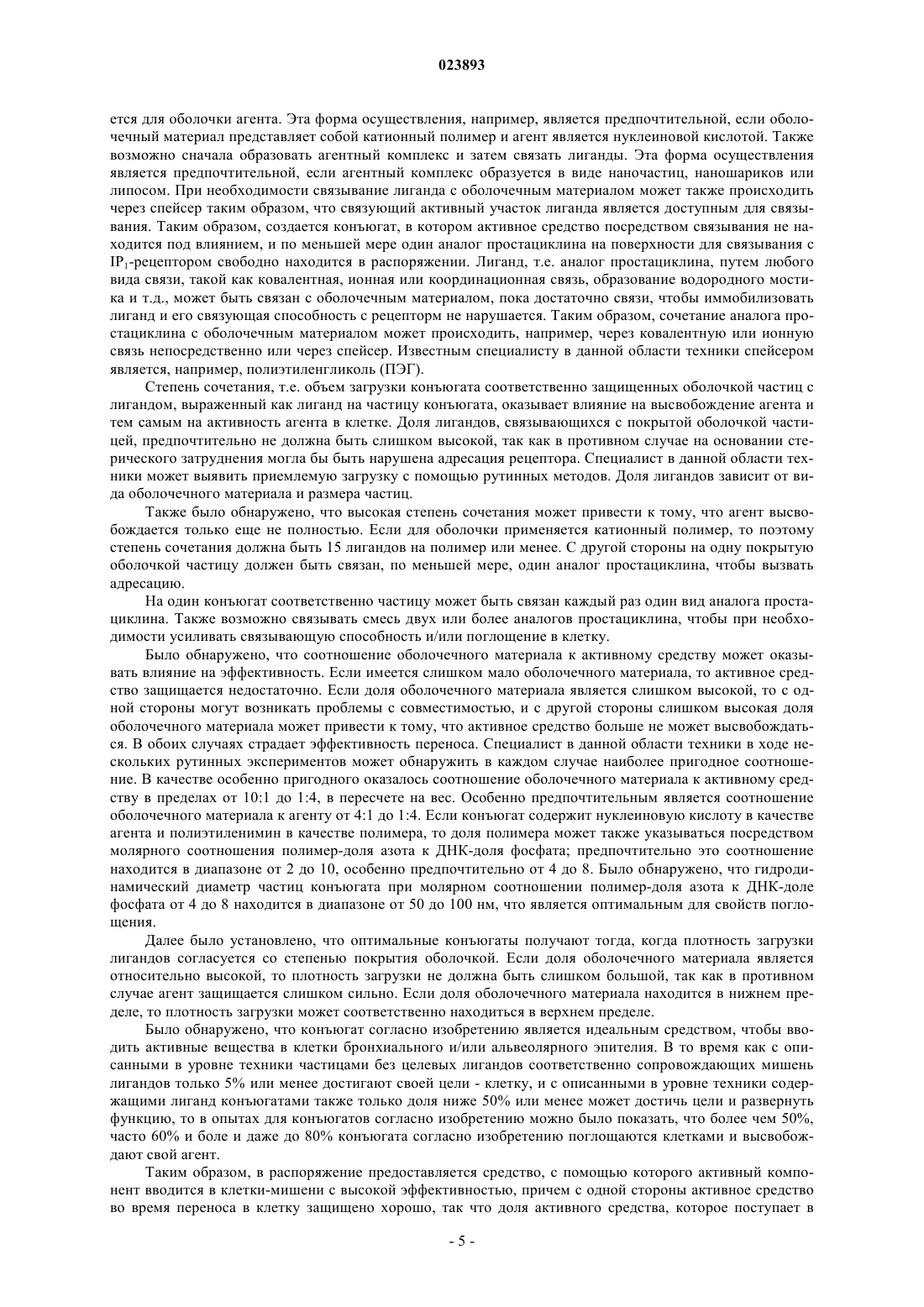 023893

ется для оболочки агента. Эта форма осуществления, например, является предпочтительной, если оболочечный материал представляет собой катионный полимер и агент является нуклеиновой кислотой. Также возможно сначала образовать агентный комплекс и затем связать лиганды. Эта форма осуществления является предпочтительной, если агентный комплекс образуется в виде наночастиц, наношариков или липосом. При необходимости связывание лиганда с оболочечным материалом может также происходить через спейсер таким образом, что связующий активный участок лиганда является доступным для связывания. Таким образом, создается конъюгат, в котором активное средство посредством связывания не находится под влиянием, и по меньшей мере один аналог простациклина на поверхности для связывания с $IP_1$-рецептором свободно находится в распоряжении. Лиганд, т.е. аналог простациклина, путем любого вида связи, такой как ковалентная, ионная или координационная связь, образование водородного мостика и т.д., может быть связан с оболочечным материалом, пока достаточно связи, чтобы иммобилизовать лиганд и его связующая способность с рецепторм не нарушается. Таким образом, сочетание аналога простациклина с оболочечным материалом может происходить, например, через ковалентную или ионную связь непосредственно или через спейсер. Известным специалисту в данной области техники спейсером является, например, полиэтиленгликоль (ПЭГ).

Степень сочетания, т.е. объем загрузки конъюгата соответственно защищенных оболочкой частиц с лигандом, выраженный как лиганд на частицу конъюгата, оказывает влияние на высвобождение агента и тем самым на активность агента в клетке. Доля лигандов, связывающихся с покрытой оболочкой частицей, предпочтительно не должна быть слишком высокой, так как в противном случае на основании стерического затруднения могла бы быть нарушена адресация рецептора. Специалист в данной области техники может выявить приемлемую загрузку с помощью рутинных методов. Доля лигандов зависит от вида оболочечного материала и размера частиц.

Также было обнаружено, что высокая степень сочетания может привести к тому, что агент высвобождается только еще не полностью. Если для оболочки применяется катионный полимер, то поэтому степень сочетания должна быть 15 лигандов на полимер или менее. С другой стороны на одну покрытую оболочкой частицу должен быть связан, по меньшей мере, один аналог простациклина, чтобы вызвать адресацию.

На один конъюгат соответственно частицу может быть связан каждый раз один вид аналога простациклина. Также возможно связывать смесь двух или более аналогов простациклина, чтобы при необходимости усиливать связывающую способность и/или поглощение в клетку.

Было обнаружено, что соотношение оболочечного материала к активному средству может оказывать влияние на эффективность. Если имеется слишком мало оболочечного материала, то активное средство защищается недостаточно. Если доля оболочечного материала является слишком высокой, то с одной стороны могут возникать проблемы с совместимостью, и с другой стороны слишком высокая доля оболочечного материала может привести к тому, что активное средство больше не может высвобождаться. В обоих случаях страдает эффективность переноса. Специалист в данной области техники в ходе нескольких рутинных экспериментов может обнаружить в каждом случае наиболее пригодное соотношение. В качестве особенно пригодного оказалось соотношение оболочечного материала к активному средству в пределах от 10:1 до 1:4, в пересчете на вес. Особенно предпочтительным является соотношение оболочечного материала к агенту от 4:1 до 1:4. Если конъюгат содержит нуклеиновую кислоту в качестве агента и полиэтиленимин в качестве полимера, то доля полимера может также указываться посредством молярного соотношения полимер-доля азота к ДНК-доля фосфата; предпочтительно это соотношение находится в диапазоне от 2 до 10, особенно предпочтительно от 4 до 8. Было обнаружено, что гидродинамический диаметр частиц конъюгата при молярном соотношении полимер-доля азота к ДНК-доле фосфата от 4 до 8 находится в диапазоне от 50 до 100 нм, что является оптимальным для свойств поглощения.

Далее было установлено, что оптимальные конъюгаты получают тогда, когда плотность загрузки лигандов согласуется со степенью покрытия оболочкой. Если доля оболочечного материала является относительно высокой, то плотность загрузки не должна быть слишком большой, так как в противном случае агент защищается слишком сильно. Если доля оболочечного материала находится в нижнем пределе, то плотность загрузки может соответственно находиться в верхнем пределе.

Было обнаружено, что конъюгат согласно изобретению является идеальным средством, чтобы вводить активные вещества в клетки бронхиального и/или альвеолярного эпителия. В то время как с описанными в уровне техники частицами без целевых лигандов соответственно сопровождающих мишень лигандов только 5% или менее достигают своей цели - клетку, и с описанными в уровне техники содержащими лиганд конъюгатами также только доля ниже 50% или менее может достичь цели и развернуть функцию, то в опытах для конъюгатов согласно изобретению можно было показать, что более чем 50%, часто 60% и боле и даже до 80% конъюгата согласно изобретению поглощаются клетками и высвобождают свой агент.

Таким образом, в распоряжение предоставляется средство, с помощью которого активный компонент вводится в клетки-мишени с высокой эффективностью, причем с одной стороны активное средство во время переноса в клетку защищено хорошо, так что доля активного средства, которое поступает в

- 5 -